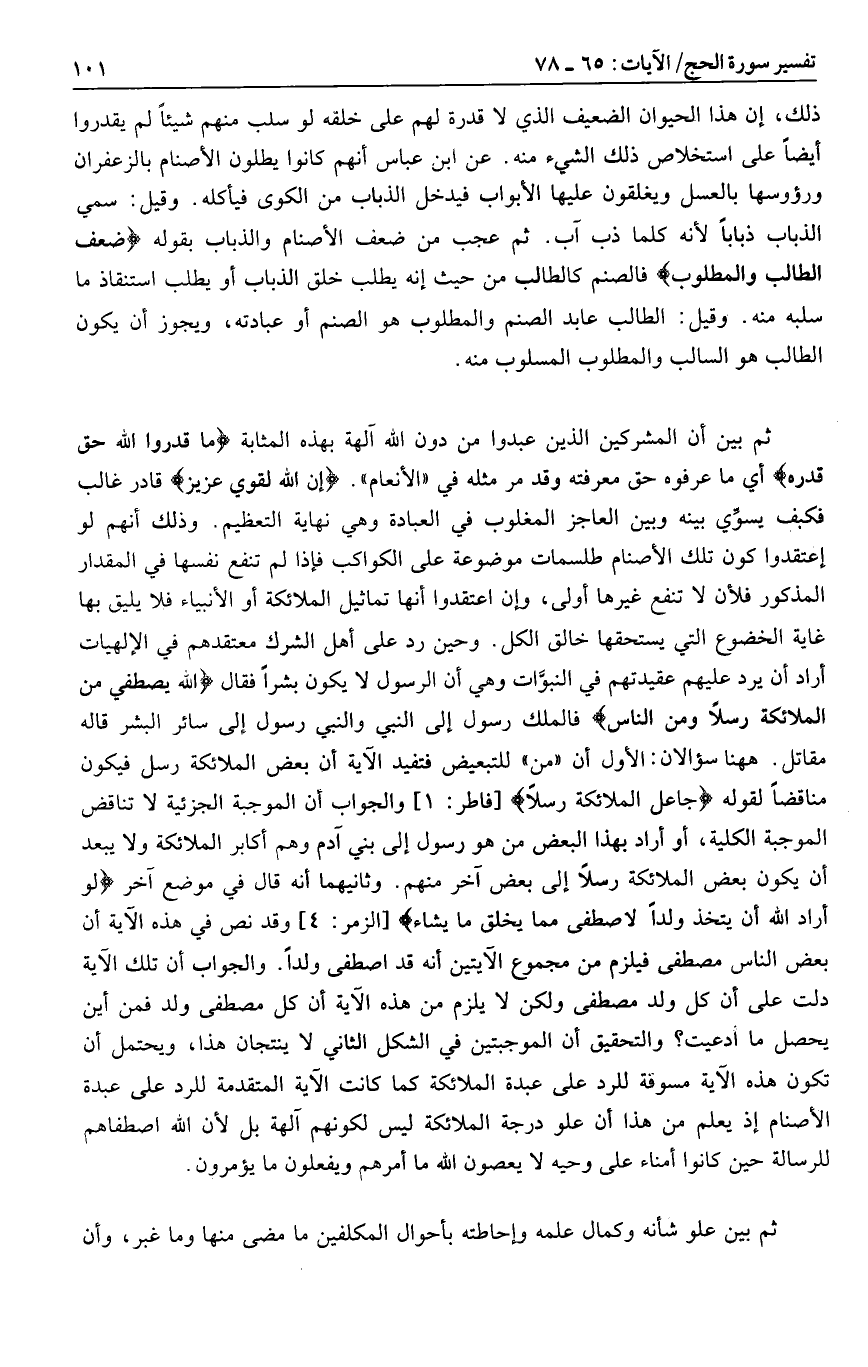 تفسير سورة الحج/ الآيات: ٦٥ ـ ٧٨ ١٠١

ذلك، إن هذا الحيوان الضعيف الذي لا قدرة لهم على خلقه لو سلب منهم شيئاً لم يقدروا أيضاً على استخلاص ذلك الشيء منه. عن ابن عباس أنهم كانوا يطلون الأصنام بالزعفران ورؤوسها بالعسل ويغلقون عليها الأبواب فيدخل الذباب من الكوى فيأكله. وقيل: سمي الذباب ذباباً لأنه كلما ذب آب. ثم عجب من ضعف الأصنام والذباب بقوله ﴿ضعف الطالب والمطلوب﴾ فالصنم كالطالب من حيث إنه يطلب خلق الذباب أو يطلب استنقاذ ما سلبه منه. وقيل: الطالب عابد الصنم والمطلوب هو الصنم أو عبادته، ويجوز أن يكون الطالب هو السالب والمطلوب المسلوب منه.

ثم بين أن المشركين الذين عبدوا من دون الله آلهة بهذه المثابة ﴿ما قدروا الله حق قدره﴾ أي ما عرفوه حق معرفته وقد مر مثله في «الأنعام». ﴿إن الله لقوي عزيز﴾ قادر غالب فكيف يسوّي بينه وبين العاجز المغلوب في العبادة وهي نهاية التعظيم. وذلك أنهم لو إعتقدوا كون تلك الأصنام طلسمات موضوعة على الكواكب فإذا لم تنفع نفسها في المقدار المذكور فلأن لا تنفع غيرها أولى، وإن اعتقدوا أنها تماثيل الملائكة أو الأنبياء فلا يليق بها غاية الخضوع التي يستحقها خالق الكل. وحين رد على أهل الشرك معتقدهم في الإلهيات أراد أن يرد عليهم عقيدتهم في النبوّات وهي أن الرسول لا يكون بشراً فقال ﴿الله يصطفي من الملائكة رسلاً ومن الناس﴾ فالملك رسول إلى النبي والنبي رسول إلى سائر البشر قاله مقاتل. ههنا سؤالان: الأول أن «من» للتبعيض فتفيد الآية أن بعض الملائكة رسل فيكون مناقضاً لقوله ﴿جاعل الملائكة رسلاً﴾ [فاطر: ١] والجواب أن الموجبة الجزئية لا تناقض الموجبة الكلية، أو أراد بهذا البعض من هو رسول إلى بني آدم وهم أكابر الملائكة ولا يبعد أن يكون بعض الملائكة رسلاً إلى بعض آخر منهم. وثانيهما أنه قال في موضع آخر ﴿لو أراد الله أن يتخذ ولداً لاصطفى مما يخلق ما يشاء﴾ [الزمر: ٤] وقد نص في هذه الآية أن بعض الناس مصطفى فيلزم من مجموع الآيتين أنه قد اصطفى ولداً. والجواب أن تلك الآية دلت على أن كل ولد مصطفى ولكن لا يلزم من هذه الآية أن كل مصطفى ولد فمن أين يحصل ما أدعيت؟ والتحقيق أن الموجبتين في الشكل الثاني لا ينتجان هذا، ويحتمل أن تكون هذه الآية مسوقة للرد على عبدة الملائكة كما كانت الآية المتقدمة للرد على عبدة الأصنام إذ يعلم من هذا أن علو درجة الملائكة ليس لكونهم آلهة بل لأن الله اصطفاهم للرسالة حين كانوا أمناء على وحيه لا يعصون الله ما أمرهم ويفعلون ما يؤمرون.

ثم بين علو شأنه وكمال علمه وإحاطته بأحوال المكلفين ما مضى منها وما غبر، وأن